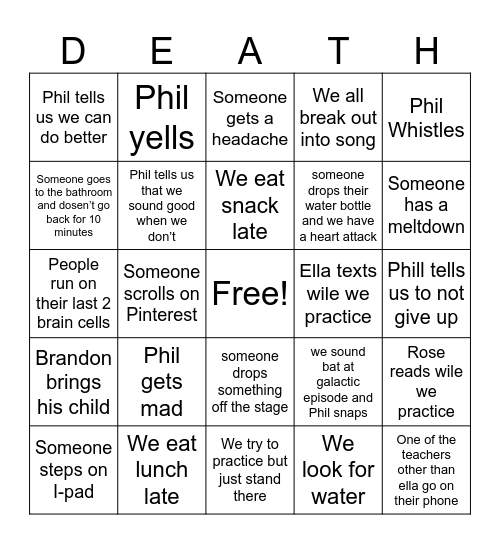 | D | E | A | T | H |
|---|---|---|---|---|
| Phil tells us we can do better | Phil yells | Someone gets a headache | We all break out into song | Phil Whistles |
| Someone goes to the bathroom and dosen't go back for 10 minutes | Phil tells us that we sound good when we don't | We eat snack late | someone drops their water bottle and we have a heart attack | Someone has a meltdown |
| People run on their last 2 brain cells | Someone scrolls on Pinterest | Free! | Ella texts wile we practice | Phill tells us to not give up |
| Brandon brings his child | Phil gets mad | someone drops something off the stage | we sound bat at galactic episode and Phil snaps | Rose reads wile we practice |
| Someone steps on I-pad | We eat lunch late | We try to practice but just stand there | We look for water | One of the teachers other than ella go on their phone |